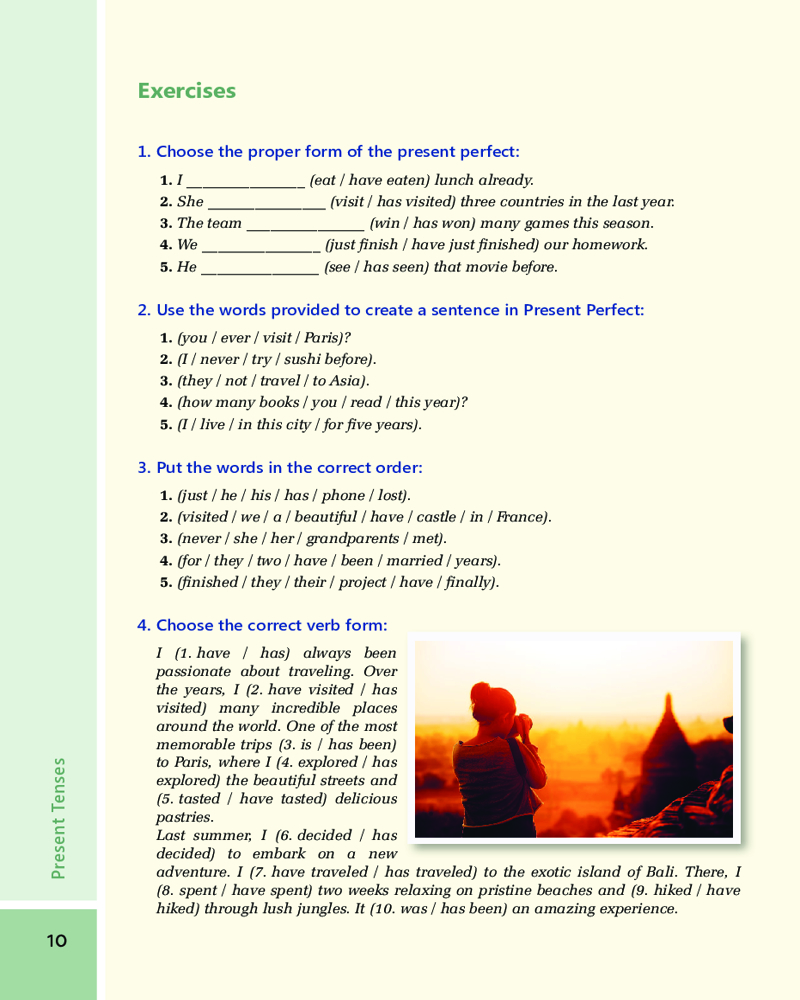 Exercises

1. Choose the proper form of the present perfect:

1. I ______________ (eat / have eaten) lunch already.
2. She ______________ (visit / has visited) three countries in the last year.
3. The team ______________ (win / has won) many games this season.
4. We ______________ (just finish / have just finished) our homework.
5. He ______________ (see / has seen) that movie before.

2. Use the words provided to create a sentence in Present Perfect:

1. (you / ever / visit / Paris)?
2. (I / never / try / sushi before).
3. (they / not / travel / to Asia).
4. (how many books / you / read / this year)?
5. (I / live / in this city / for five years).

3. Put the words in the correct order:

1. (just / he / his / has / phone / lost).
2. (visited / we / a / beautiful / have / castle / in / France).
3. (never / she / her / grandparents / met).
4. (for / they / two / have / been / married / years).
5. (finished / they / their / project / have / finally).

4. Choose the correct verb form:

I (1. have / has) always been passionate about traveling. Over the years, I (2. have visited / has visited) many incredible places around the world. One of the most memorable trips (3. is / has been) to Paris, where I (4. explored / has explored) the beautiful streets and (5. tasted / have tasted) delicious pastries.
Last summer, I (6. decided / has decided) to embark on a new adventure. I (7. have traveled / has traveled) to the exotic island of Bali. There, I (8. spent / have spent) two weeks relaxing on pristine beaches and (9. hiked / have hiked) through lush jungles. It (10. was / has been) an amazing experience.

Present Tenses

10